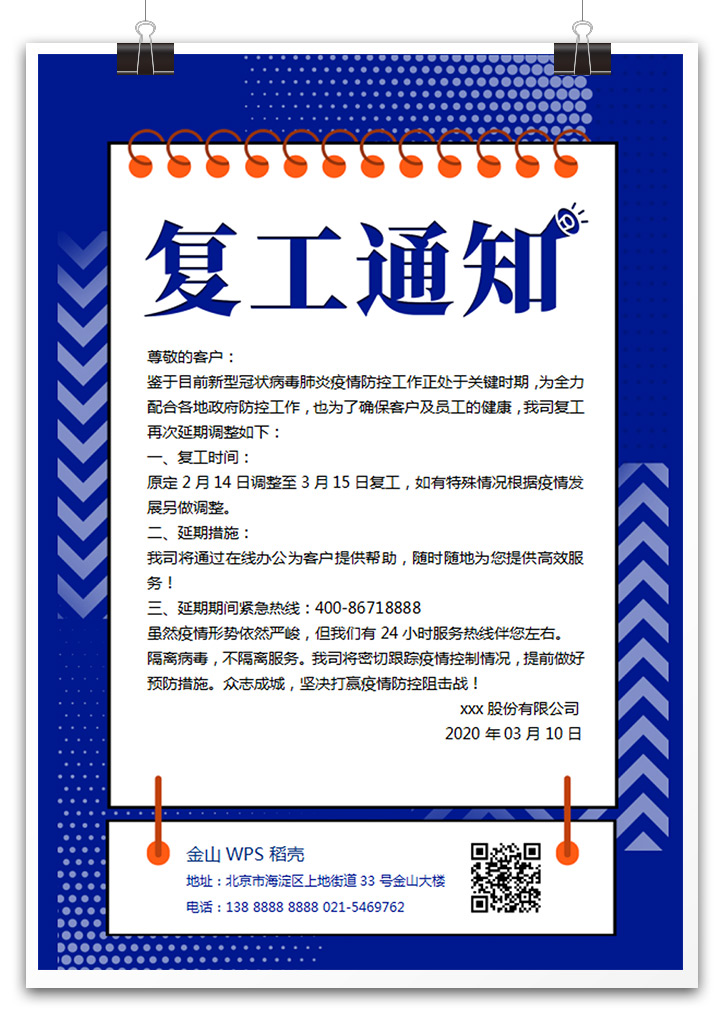 复工通知

尊敬的客户：
鉴于目前新型冠状病毒肺炎疫情防控工作正处于关键时期，为全力配合各地政府防控工作，也为了确保客户及员工的健康，我司复工再次延期调整如下：
一、复工时间：
原定 2 月 14 日调整至 3 月 15 日复工，如有特殊情况根据疫情发展另做调整。
二、延期措施：
我司将通过在线办公为客户提供帮助，随时随地为您提供高效服务！
三、延期期间紧急热线：400-86718888
虽然疫情形势依然严峻，但我们有 24 小时服务热线伴您左右。隔离病毒，不隔离服务。我司将密切跟踪疫情控制情况，提前做好预防措施。众志成城，坚决打赢疫情防控阻击战！
xxx 股份有限公司
2020 年 03 月 10 日

金山 WPS 稻壳
地址：北京市海淀区上地街道 33 号金山大楼
电话：138 8888 8888 021-5469762